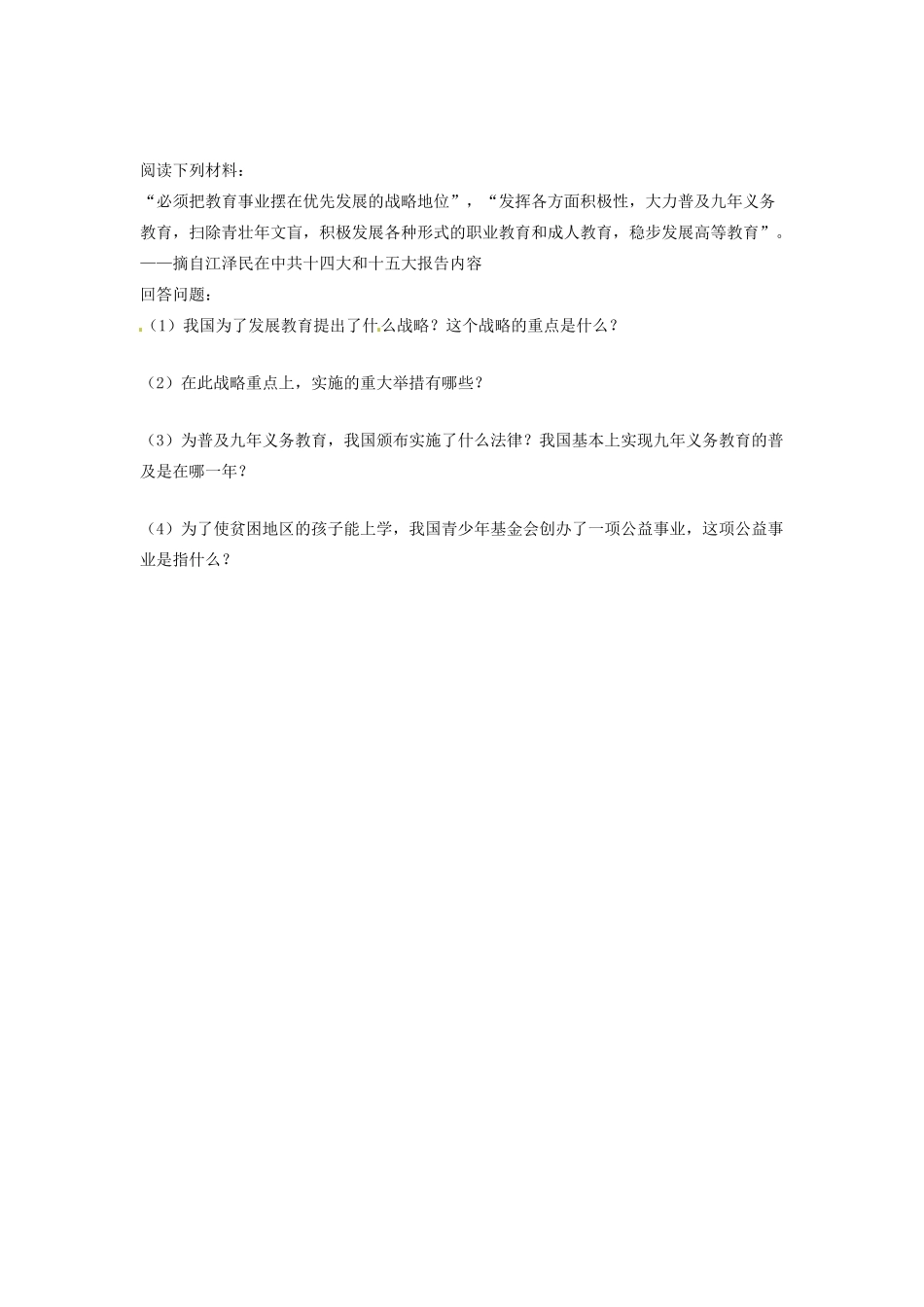 阅读下列材料：

“必须把教育事业摆在优先发展的战略地位”，“发挥各方面积极性，大力普及九年义务教育，扫除青壮年文盲，积极发展各种形式的职业教育和成人教育，稳步发展高等教育”。

——摘自江泽民在中共十四大和十五大报告内容

回答问题：

（1）我国为了发展教育提出了什么战略？这个战略的重点是什么？

（2）在此战略重点上，实施的重大举措有哪些？

（3）为普及九年义务教育，我国颁布实施了什么法律？我国基本上实现九年义务教育的普及是在哪一年？

（4）为了使贫困地区的孩子能上学，我国青少年基金会创办了一项公益事业，这项公益事业是指什么？